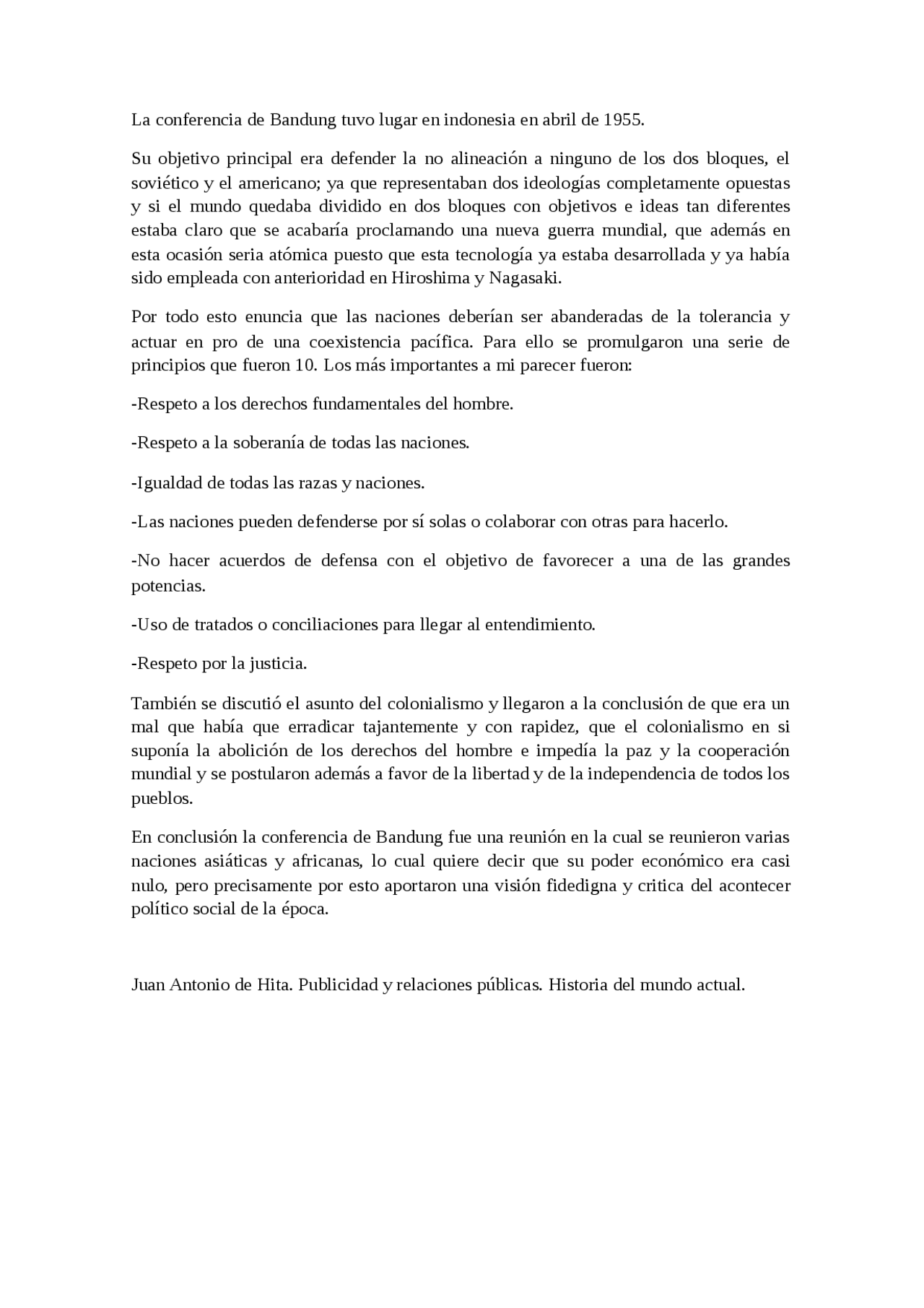 La conferencia de Bandung tuvo lugar en indonesia en abril de 1955.

Su objetivo principal era defender la no alineación a ninguno de los dos bloques, el soviético y el americano; ya que representaban dos ideologías completamente opuestas y si el mundo quedaba dividido en dos bloques con objetivos e ideas tan diferentes estaba claro que se acabaría proclamando una nueva guerra mundial, que además en esta ocasión seria atómica puesto que esta tecnología ya estaba desarrollada y ya había sido empleada con anterioridad en Hiroshima y Nagasaki.

Por todo esto enuncia que las naciones deberían ser abanderadas de la tolerancia y actuar en pro de una coexistencia pacífica. Para ello se promulgaron una serie de principios que fueron 10. Los más importantes a mi parecer fueron:

-Respeto a los derechos fundamentales del hombre.

-Respeto a la soberanía de todas las naciones.

-Igualdad de todas las razas y naciones.

-Las naciones pueden defenderse por sí solas o colaborar con otras para hacerlo.

-No hacer acuerdos de defensa con el objetivo de favorecer a una de las grandes potencias.

-Uso de tratados o conciliaciones para llegar al entendimiento.

-Respeto por la justicia.

También se discutió el asunto del colonialismo y llegaron a la conclusión de que era un mal que había que erradicar tajantemente y con rapidez, que el colonialismo en si suponía la abolición de los derechos del hombre e impedía la paz y la cooperación mundial y se postularon además a favor de la libertad y de la independencia de todos los pueblos.

En conclusión la conferencia de Bandung fue una reunión en la cual se reunieron varias naciones asiáticas y africanas, lo cual quiere decir que su poder económico era casi nulo, pero precisamente por esto aportaron una visión fidedigna y critica del acontecer político social de la época.

Juan Antonio de Hita. Publicidad y relaciones públicas. Historia del mundo actual.